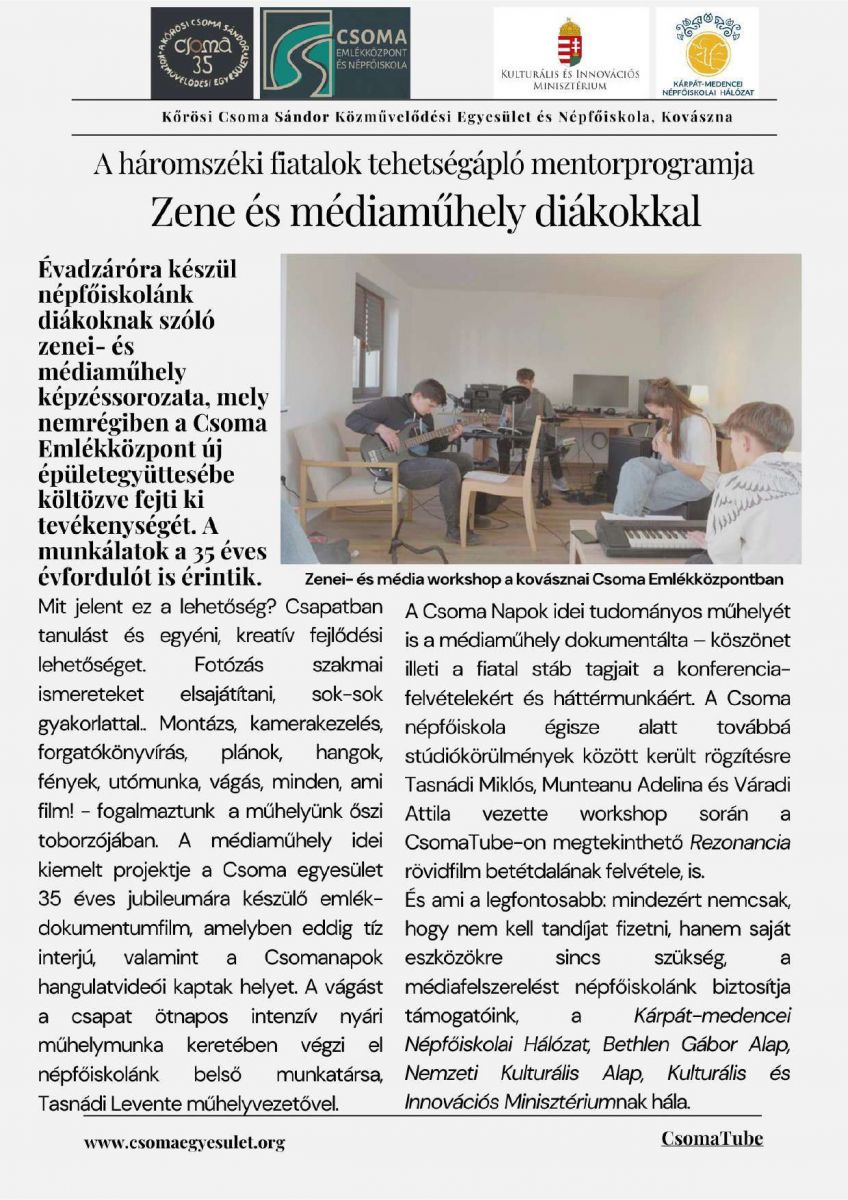 KŐRÖSI CSOMA SÁNDOR KÖZMŰVELŐDÉSI EGYESÜLET csoma 35

CSOMA EMLÉKKÖZPONT ÉS NÉPFŐISKOLA

KULTURÁLIS ÉS INNOVÁCIÓS MINISZTÉRIUM

KÁRPÁT-MEDENCEI NÉPFŐISKOLAI HÁLÓZAT

Kőrösi Csoma Sándor Közművelődési Egyesület és Népfőiskola, Kovászna

A háromszéki fiatalok tehetségápló mentorprogramja

Zene és médiaműhely diákokkal

Évadzáróra készül népfőiskolánk diákoknak szóló zenei- és médiaműhely képzéssorozata, mely nemrégiben a Csoma Emlékközpont új épületegyüttesébe költözve fejti ki tevékenységét. A munkálatok a 35 éves évfordulót is érintik.

Zenei- és média workshop a kovásznai Csoma Emlékközpontban

Mit jelent ez a lehetőség? Csapatban tanulást és egyéni, kreatív fejlődési lehetőséget. Fotózás szakmai ismereteket elsajátítani, sok-sok gyakorlattal.. Montázs, kamerakezelés, forgatókönyvírás, plánok, hangok, fények, utómunka, vágás, minden, ami film! - fogalmaztunk a műhelyünk őszi toborzójában. A médiaműhely idei kiemelt projektje a Csoma egyesület 35 éves jubileumára készülő emlék-dokumentumfilm, amelyben eddig tíz interjú, valamint a Csomanapok hangulatvideói kaptak helyet. A vágást a csapat ötnapos intenzív nyári műhelymunka keretében végzi el népfőiskolánk belső munkatársa, Tasnádi Levente műhelyvezetővel.

A Csoma Napok idei tudományos műhelyét is a médiaműhely dokumentálta – köszönet illeti a fiatal stáb tagjait a konferencia-felvételekért és háttérmunkáért. A Csoma népfőiskola égisze alatt továbbá stúdiókörülmények között került rögzítésre Tasnádi Miklós, Munteanu Adelina és Váradi Attila vezette workshop során a CsomaTube-on megtekinthető Rezonancia rövidfilm betétdalának felvétele, is.
És ami a legfontosabb: mindezért nemcsak, hogy nem kell tandíjat fizetni, hanem saját eszközökre sincs szükség, a médiafelszerelést népfőiskolánk biztosítja támogatóink, a Kárpát-medencei Népfőiskolai Hálózat, Bethlen Gábor Alap, Nemzeti Kulturális Alap, Kulturális és Innovációs Minisztériumnak hála.

www.csomaegyesulet.org

CsomaTube